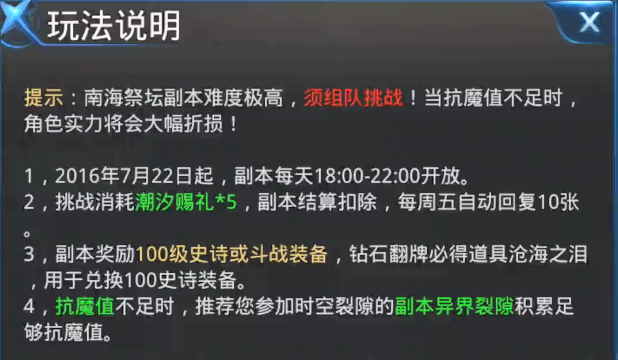 玩法说明

X

提示：南海祭坛副本难度极高，须组队挑战！当抗魔值不足时，角色实力将会大幅折损！

1，2016年7月22日起，副本每天18:00-22:00开放。
2，挑战消耗潮汐赐礼*5，副本结算扣除，每周五自动回复10张。
3，副本奖励100级史诗或斗战装备，钻石翻牌必得道具沧海之泪，用于兑换100史诗装备。
4，抗魔值不足时，推荐您参加时空裂隙的副本异界裂隙积累足够抗魔值。